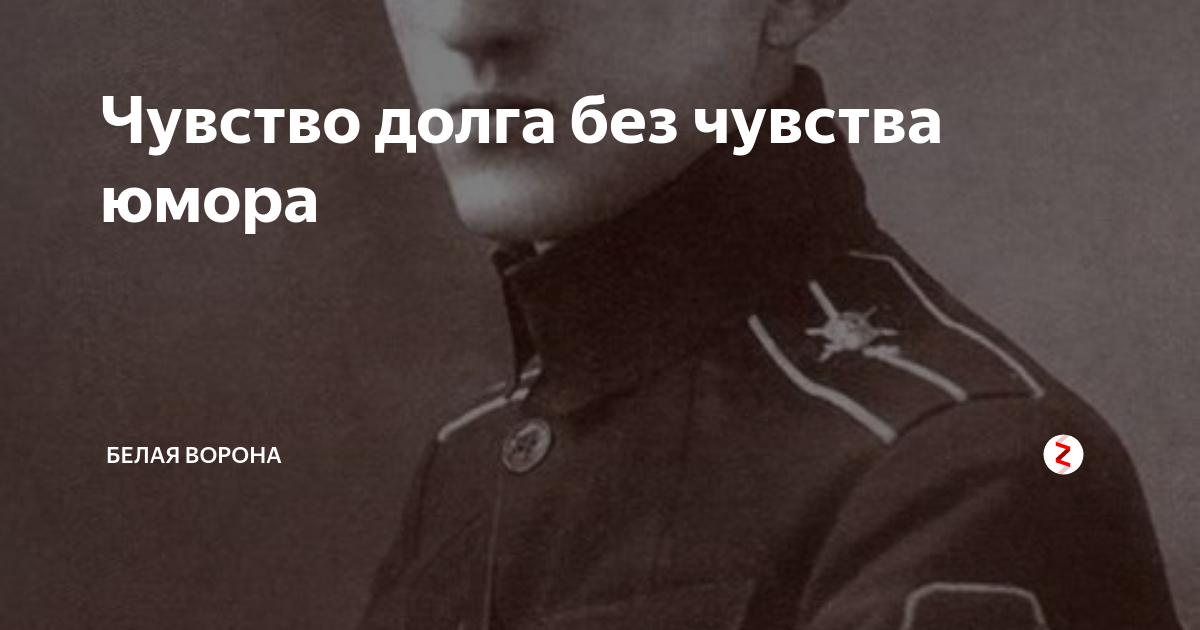 Чувство долга без чувства юмора

БЕЛАЯ ВОРОНА